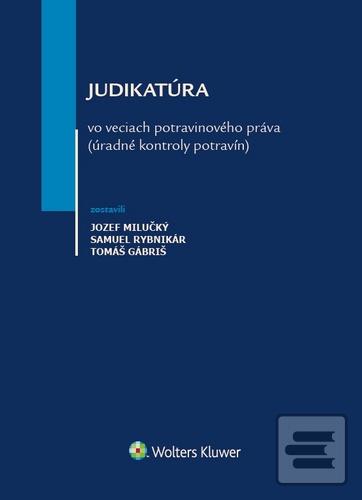 JUDIKATÚRA

vo veciach potravinového práva (úradné kontroly potravín)

zostavili

JOZEF MILUČKÝ
SAMUEL RYBNIKÁR
TOMÁŠ GÁBRIŠ

Wolters Kluwer